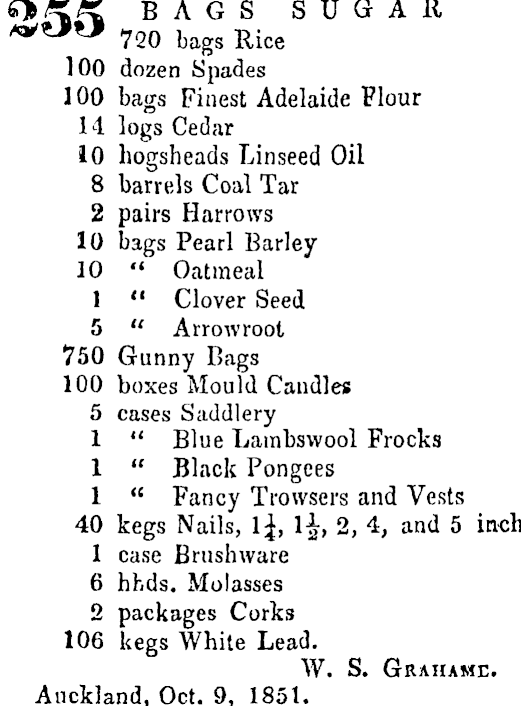 255 BAGS SUGAR
720 bags Rice
100 dozen Spades
100 bags Finest Adelaide Flour
14 logs Cedar
10 hogsheads Linseed Oil
8 barrels Coal Tar
2 pairs Harrows
10 bags Pearl Barley
10 " Oatmeal
1 " Clover Seed
5 " Arrowroot
750 Gunny Bags
100 boxes Mould Candles
5 cases Saddlery
1 " Blue Lambswool Frocks
1 " Black Pongees
1 " Fancy Trowsers and Vests
40 kegs Nails, $1\frac{1}{4}$, $1\frac{1}{2}$, 2, 4, and 5 inch
1 case Brushware
6 hhds. Molasses
2 packages Corks
106 kegs White Lead.

W. S. GRAHAME.

Auckland, Oct. 9, 1851.